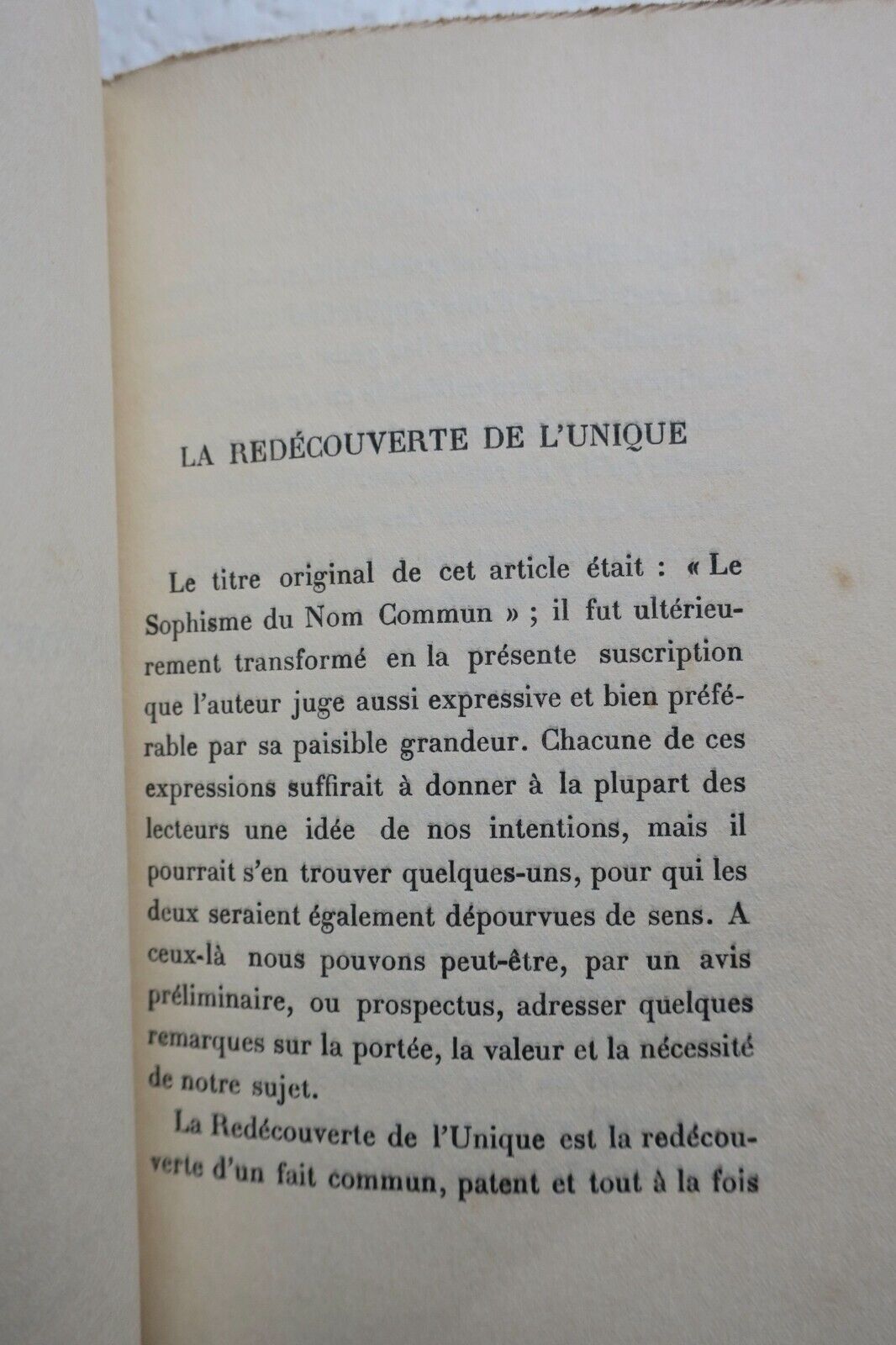 LA REDÉCOUVERTE DE L'UNIQUE

Le titre original de cet article était : « Le Sophisme du Nom Commun » ; il fut ultérieurement transformé en la présente suscription que l'auteur juge aussi expressive et bien préférable par sa paisible grandeur. Chacune de ces expressions suffirait à donner à la plupart des lecteurs une idée de nos intentions, mais il pourrait s'en trouver quelques-uns, pour qui les deux seraient également dépourvues de sens. A ceux-là nous pouvons peut-être, par un avis préliminaire, ou prospectus, adresser quelques remarques sur la portée, la valeur et la nécessité de notre sujet.

La Redécouverte de l'Unique est la redécouverte d'un fait commun, patent et tout à la fois